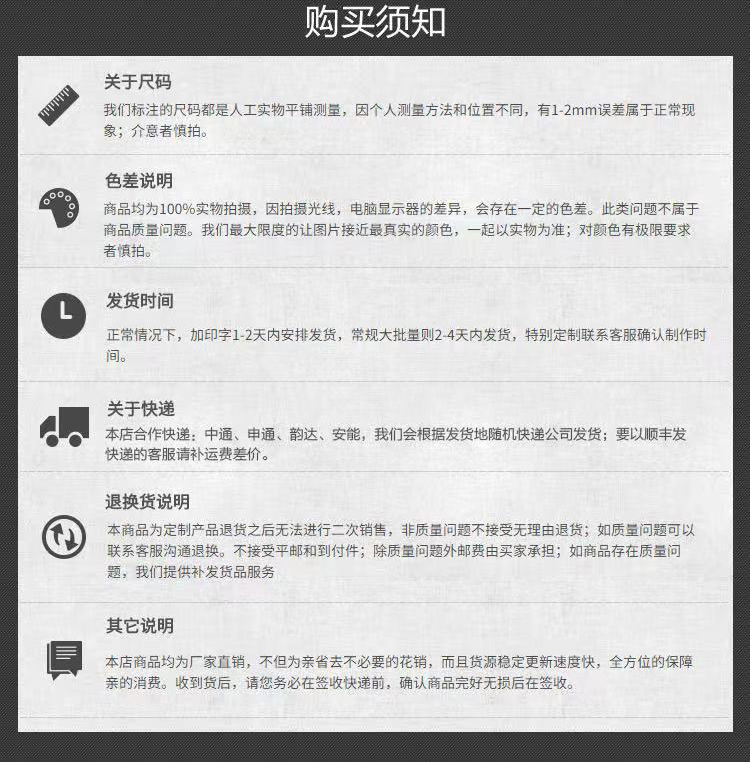 购买须知

关于尺码

我们标注的尺码都是人工实物平铺测量，因个人测量方法和位置不同，有1-2mm误差属于正常现象；介意者慎拍。

色差说明

商品均为100%实物拍摄，因拍摄光线，电脑显示器的差异，会存在一定的色差。此类问题不属于商品质量问题。我们最大限度的让图片接近最真实的颜色，一起以实物为准；对颜色有极限要求者慎拍。

发货时间

正常情况下，加印字1-2天内安排发货，常规大批量则2-4天内发货，特别定制联系客服确认制作时间。

关于快递

本店合作快递：中通、申通、韵达、安能，我们会根据发货地随机快递公司发货；要以顺丰发快递的客服请补运费差价。

退换货说明

本商品为定制产品退货之后无法进行二次销售，非质量问题不接受无理由退货；如质量问题可以联系客服沟通退换。不接受平邮和到付件；除质量问题外邮费由买家承担；如商品存在质量问题，我们提供补发货品服务

其它说明

本店商品均为厂家直销，不但为亲省去不必要的花销，而且货源稳定更新速度快，全方位的保障亲的消费。收到货后，请您务必在签收快递前，确认商品完好无损后在签收。